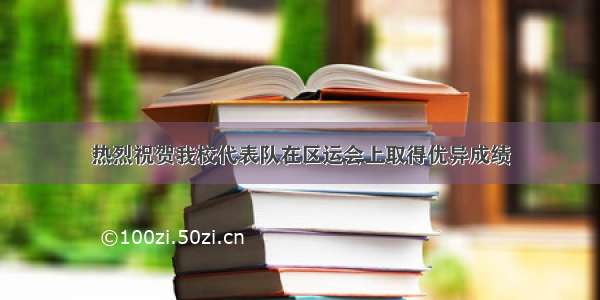 热烈祝贺我校代表队在区运会上取得优异成绩

©100zi.50zi.cn